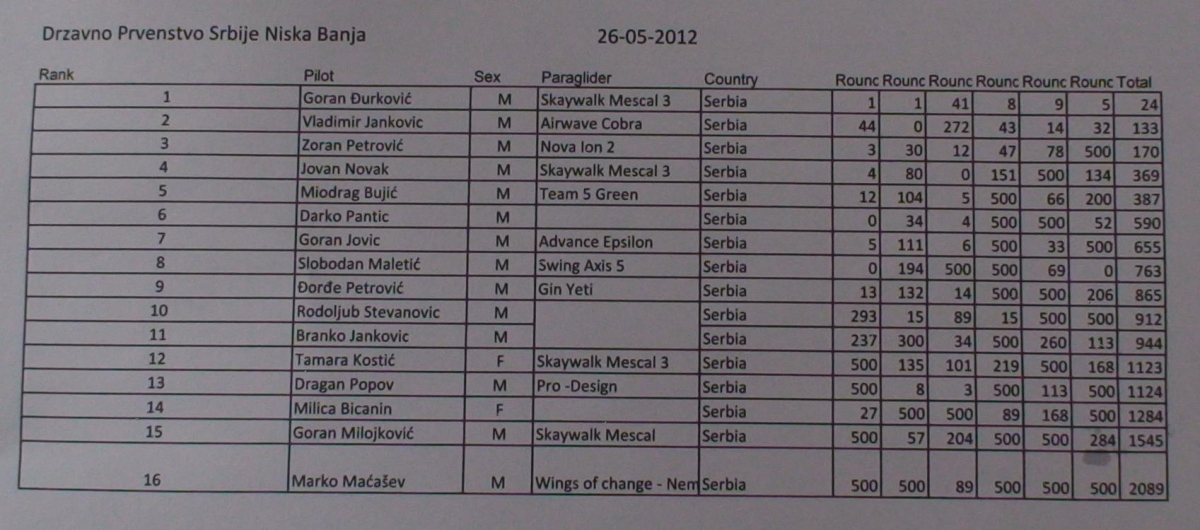 Drzavno Prvenstvo Srbije Niska Banja 26-05-2012

| Rank | Pilot | Sex | Paraglider | Country | Rounc | Rounc | Rounc | Rounc | Rounc | Rounc | Total |
|---|---|---|---|---|---|---|---|---|---|---|---|
| 1 | Goran Đurković | M | Skaywalk Mescal 3 | Serbia | 1 | 1 | 41 | 8 | 9 | 5 | 24 |
| 2 | Vladimir Jankovic | M | Airwave Cobra | Serbia | 44 | 0 | 272 | 43 | 14 | 32 | 133 |
| 3 | Zoran Petrović | M | Nova Ion 2 | Serbia | 3 | 30 | 12 | 47 | 78 | 500 | 170 |
| 4 | Jovan Novak | M | Skaywalk Mescal 3 | Serbia | 4 | 80 | 0 | 151 | 500 | 134 | 369 |
| 5 | Miodrag Bujić | M | Team 5 Green | Serbia | 12 | 104 | 5 | 500 | 66 | 200 | 387 |
| 6 | Darko Pantic | M | | Serbia | 0 | 34 | 4 | 500 | 500 | 52 | 590 |
| 7 | Goran Jovic | M | Advance Epsilon | Serbia | 5 | 111 | 6 | 500 | 33 | 500 | 655 |
| 8 | Slobodan Maletić | M | Swing Axis 5 | Serbia | 0 | 194 | 500 | 500 | 69 | 0 | 763 |
| 9 | Đorđe Petrović | M | Gin Yeti | Serbia | 13 | 132 | 14 | 500 | 500 | 206 | 865 |
| 10 | Rodoljub Stevanovic | M | | Serbia | 293 | 15 | 89 | 15 | 500 | 500 | 912 |
| 11 | Branko Jankovic | M | | Serbia | 237 | 300 | 34 | 500 | 260 | 113 | 944 |
| 12 | Tamara Kostić | F | Skaywalk Mescal 3 | Serbia | 500 | 135 | 101 | 219 | 500 | 168 | 1123 |
| 13 | Dragan Popov | M | Pro -Design | Serbia | 500 | 8 | 3 | 500 | 113 | 500 | 1124 |
| 14 | Milica Bicanin | F | | Serbia | 27 | 500 | 500 | 89 | 168 | 500 | 1284 |
| 15 | Goran Milojković | M | Skaywalk Mescal | Serbia | 500 | 57 | 204 | 500 | 500 | 284 | 1545 |
| 16 | Marko Maćašev | M | Wings of change - Nem | Serbia | 500 | 500 | 89 | 500 | 500 | 500 | 2089 |